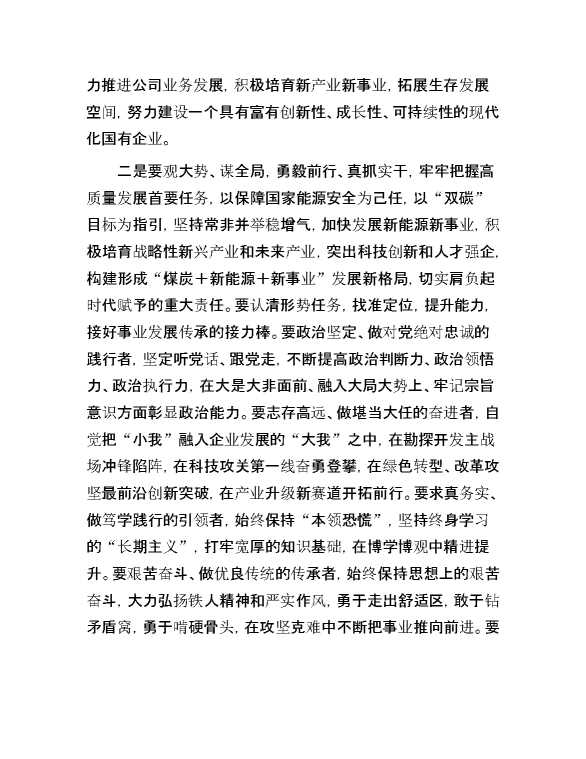 力推进公司业务发展，积极培育新产业新事业，拓展生存发展空间，努力建设一个具有富有创新性、成长性、可持续性的现代化国有企业。

二是要观大势、谋全局，勇毅前行、真抓实干，牢牢把握高质量发展首要任务，以保障国家能源安全为己任，以“双碳”目标为指引，坚持常非并举稳增气，加快发展新能源新事业，积极培育战略性新兴产业和未来产业，突出科技创新和人才强企，构建形成“煤炭＋新能源＋新事业”发展新格局，切实肩负起时代赋予的重大责任。要认清形势任务，找准定位，提升能力，接好事业发展传承的接力棒。要政治坚定、做对党绝对忠诚的践行者，坚定听党话、跟党走，不断提高政治判断力、政治领悟力、政治执行力，在大是大非面前、融入大局大势上、牢记宗旨意识方面彰显政治能力。要志存高远、做堪当大任的奋进者，自觉把“小我”融入企业发展的“大我”之中，在勘探开发主战场冲锋陷阵，在科技攻关第一线奋勇登攀，在绿色转型、改革攻坚最前沿创新突破，在产业升级新赛道开拓前行。要求真务实、做笃学践行的引领者，始终保持“本领恐慌”，坚持终身学习的“长期主义”，打牢宽厚的知识基础，在博学博观中精进提升。要艰苦奋斗、做优良传统的传承者，始终保持思想上的艰苦奋斗，大力弘扬铁人精神和严实作风，勇于走出舒适区，敢于钻矛盾窝，勇于啃硬骨头，在攻坚克难中不断把事业推向前进。要